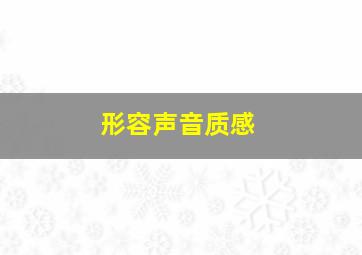 形容声音质感